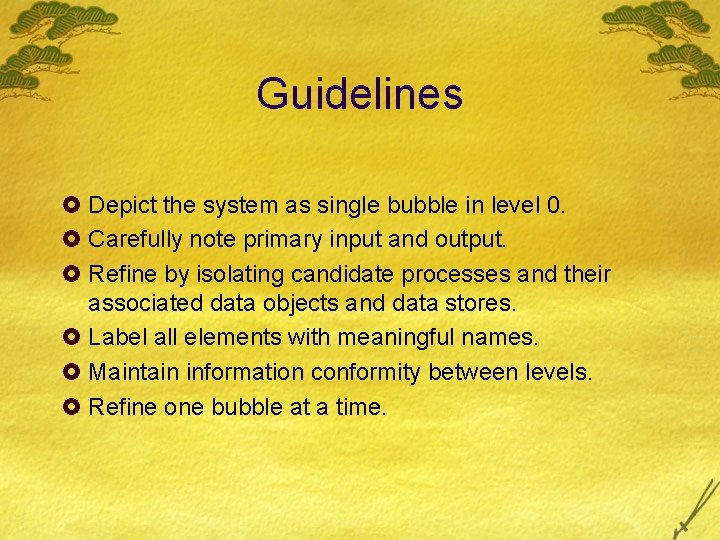 Guidelines

- Depict the system as single bubble in level 0.
- Carefully note primary input and output.
- Refine by isolating candidate processes and their associated data objects and data stores.
- Label all elements with meaningful names.
- Maintain information conformity between levels.
- Refine one bubble at a time.